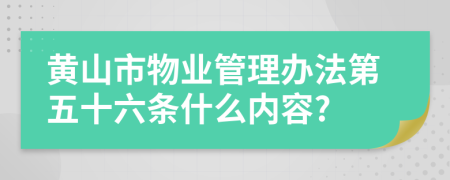 黄山市物业管理办法第五十六条什么内容?